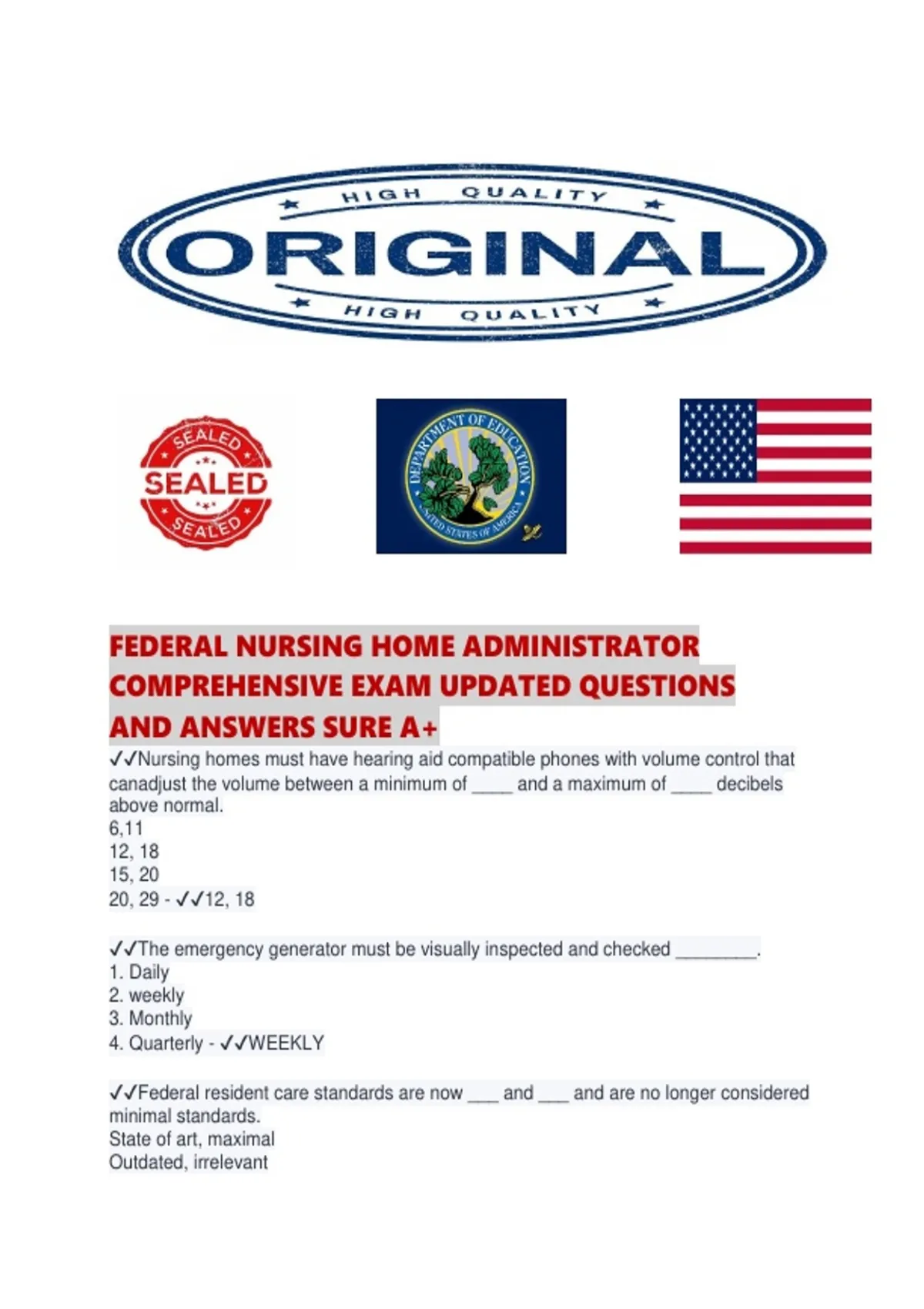 HIGH QUALITY
ORIGINAL
HIGH QUALITY

SEALED
SEALED
SEALED

DEPARTMENT OF EDUCATION
UNITED STATES OF AMERICA

FEDERAL NURSING HOME ADMINISTRATOR COMPREHENSIVE EXAM UPDATED QUESTIONS AND ANSWERS SURE A+

✓✓Nursing homes must have hearing aid compatible phones with volume control that canadjust the volume between a minimum of ____ and a maximum of ____ decibels above normal.
6,11
12, 18
15, 20
20, 29 - ✓✓12, 18

✓✓The emergency generator must be visually inspected and checked ________.
1. Daily
2. weekly
3. Monthly
4. Quarterly - ✓✓WEEKLY

✓✓Federal resident care standards are now ___ and ___ and are no longer considered minimal standards.
State of art, maximal
Outdated, irrelevant